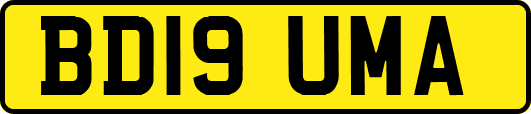 BD19 UMA